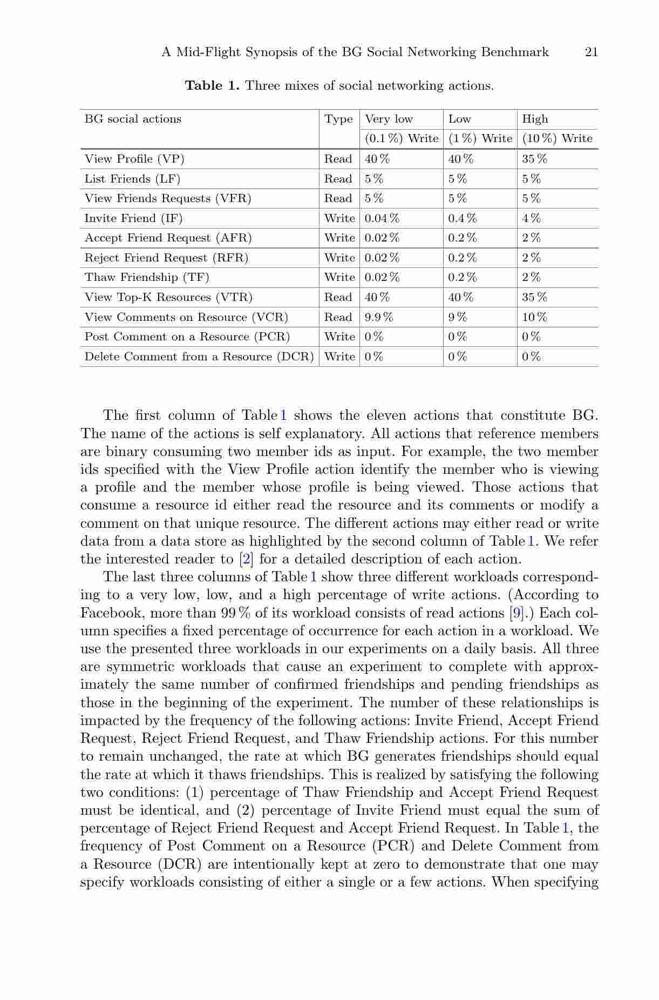 A Mid-Flight Synopsis of the BG Social Networking Benchmark 21

**Table 1.** Three mixes of social networking actions.

| BG social actions | Type | Very low (0.1 %) Write | Low (1 %) Write | High (10 %) Write |
|---|---|---|---|---|
| View Profile (VP) | Read | 40 % | 40 % | 35 % |
| List Friends (LF) | Read | 5 % | 5 % | 5 % |
| View Friends Requests (VFR) | Read | 5 % | 5 % | 5 % |
| Invite Friend (IF) | Write | 0.04 % | 0.4 % | 4 % |
| Accept Friend Request (AFR) | Write | 0.02 % | 0.2 % | 2 % |
| Reject Friend Request (RFR) | Write | 0.02 % | 0.2 % | 2 % |
| Thaw Friendship (TF) | Write | 0.02 % | 0.2 % | 2 % |
| View Top-K Resources (VTR) | Read | 40 % | 40 % | 35 % |
| View Comments on Resource (VCR) | Read | 9.9 % | 9 % | 10 % |
| Post Comment on a Resource (PCR) | Write | 0 % | 0 % | 0 % |
| Delete Comment from a Resource (DCR) | Write | 0 % | 0 % | 0 % |

The first column of Table 1 shows the eleven actions that constitute BG. The name of the actions is self explanatory. All actions that reference members are binary consuming two member ids as input. For example, the two member ids specified with the View Profile action identify the member who is viewing a profile and the member whose profile is being viewed. Those actions that consume a resource id either read the resource and its comments or modify a comment on that unique resource. The different actions may either read or write data from a data store as highlighted by the second column of Table 1. We refer the interested reader to [2] for a detailed description of each action.

The last three columns of Table 1 show three different workloads corresponding to a very low, low, and a high percentage of write actions. (According to Facebook, more than 99 % of its workload consists of read actions [9].) Each column specifies a fixed percentage of occurrence for each action in a workload. We use the presented three workloads in our experiments on a daily basis. All three are symmetric workloads that cause an experiment to complete with approximately the same number of confirmed friendships and pending friendships as those in the beginning of the experiment. The number of these relationships is impacted by the frequency of the following actions: Invite Friend, Accept Friend Request, Reject Friend Request, and Thaw Friendship actions. For this number to remain unchanged, the rate at which BG generates friendships should equal the rate at which it thaws friendships. This is realized by satisfying the following two conditions: (1) percentage of Thaw Friendship and Accept Friend Request must be identical, and (2) percentage of Invite Friend must equal the sum of percentage of Reject Friend Request and Accept Friend Request. In Table 1, the frequency of Post Comment on a Resource (PCR) and Delete Comment from a Resource (DCR) are intentionally kept at zero to demonstrate that one may specify workloads consisting of either a single or a few actions. When specifying